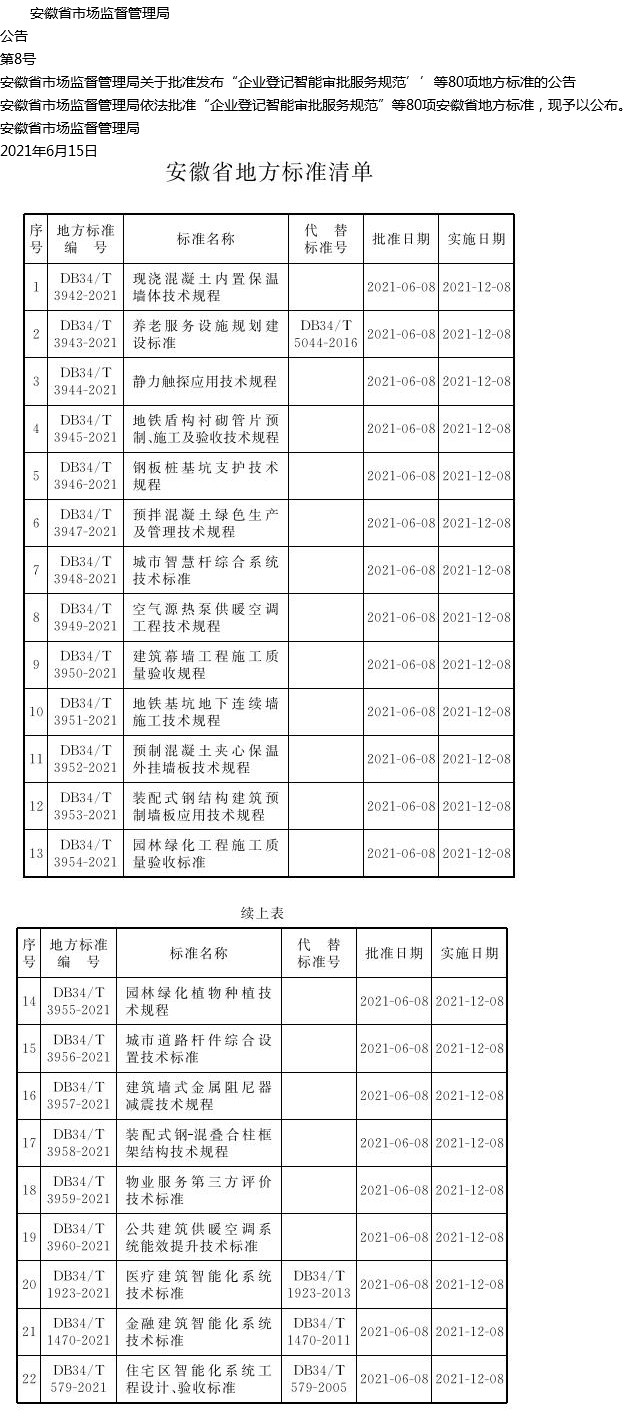 安徽省市场监督管理局
公告
第8号
安徽省市场监督管理局关于批准发布“企业登记智能审批服务规范’’等80项地方标准的公告
安徽省市场监督管理局依法批准“企业登记智能审批服务规范”等80项安徽省地方标准，现予以公布。
安徽省市场监督管理局
2021年6月15日

安徽省地方标准清单

| 序号 | 地方标准编号 | 标准名称 | 代替标准号 | 批准日期 | 实施日期 |
|---|---|---|---|---|---|
| 1 | DB34/T 3942-2021 | 现浇混凝土内置保温墙体技术规程 | | 2021-06-08 | 2021-12-08 |
| 2 | DB34/T 3943-2021 | 养老服务设施规划建设标准 | DB34/T 5044-2016 | 2021-06-08 | 2021-12-08 |
| 3 | DB34/T 3944-2021 | 静力触探应用技术规程 | | 2021-06-08 | 2021-12-08 |
| 4 | DB34/T 3945-2021 | 地铁盾构衬砌管片预制、施工及验收技术规程 | | 2021-06-08 | 2021-12-08 |
| 5 | DB34/T 3946-2021 | 钢板桩基坑支护技术规程 | | 2021-06-08 | 2021-12-08 |
| 6 | DB34/T 3947-2021 | 预拌混凝土绿色生产及管理技术规程 | | 2021-06-08 | 2021-12-08 |
| 7 | DB34/T 3948-2021 | 城市智慧杆综合系统技术标准 | | 2021-06-08 | 2021-12-08 |
| 8 | DB34/T 3949-2021 | 空气源热泵供暖空调工程技术规程 | | 2021-06-08 | 2021-12-08 |
| 9 | DB34/T 3950-2021 | 建筑幕墙工程施工质量验收规程 | | 2021-06-08 | 2021-12-08 |
| 10 | DB34/T 3951-2021 | 地铁基坑地下连续墙施工技术规程 | | 2021-06-08 | 2021-12-08 |
| 11 | DB34/T 3952-2021 | 预制混凝土夹心保温外挂墙板技术规程 | | 2021-06-08 | 2021-12-08 |
| 12 | DB34/T 3953-2021 | 装配式钢结构建筑预制墙板应用技术规程 | | 2021-06-08 | 2021-12-08 |
| 13 | DB34/T 3954-2021 | 园林绿化工程施工质量验收标准 | | 2021-06-08 | 2021-12-08 |

续上表

| 序号 | 地方标准编号 | 标准名称 | 代替标准号 | 批准日期 | 实施日期 |
|---|---|---|---|---|---|
| 14 | DB34/T 3955-2021 | 园林绿化植物种植技术规程 | | 2021-06-08 | 2021-12-08 |
| 15 | DB34/T 3956-2021 | 城市道路杆件综合设置技术标准 | | 2021-06-08 | 2021-12-08 |
| 16 | DB34/T 3957-2021 | 建筑墙式金属阻尼器减震技术规程 | | 2021-06-08 | 2021-12-08 |
| 17 | DB34/T 3958-2021 | 装配式钢-混叠合柱框架结构技术规程 | | 2021-06-08 | 2021-12-08 |
| 18 | DB34/T 3959-2021 | 物业服务第三方评价技术标准 | | 2021-06-08 | 2021-12-08 |
| 19 | DB34/T 3960-2021 | 公共建筑供暖空调系统能效提升技术标准 | | 2021-06-08 | 2021-12-08 |
| 20 | DB34/T 1923-2021 | 医疗建筑智能化系统技术标准 | DB34/T 1923-2013 | 2021-06-08 | 2021-12-08 |
| 21 | DB34/T 1470-2021 | 金融建筑智能化系统技术标准 | DB34/T 1470-2011 | 2021-06-08 | 2021-12-08 |
| 22 | DB34/T 579-2021 | 住宅区智能化系统工程设计、验收标准 | DB34/T 579-2005 | 2021-06-08 | 2021-12-08 |